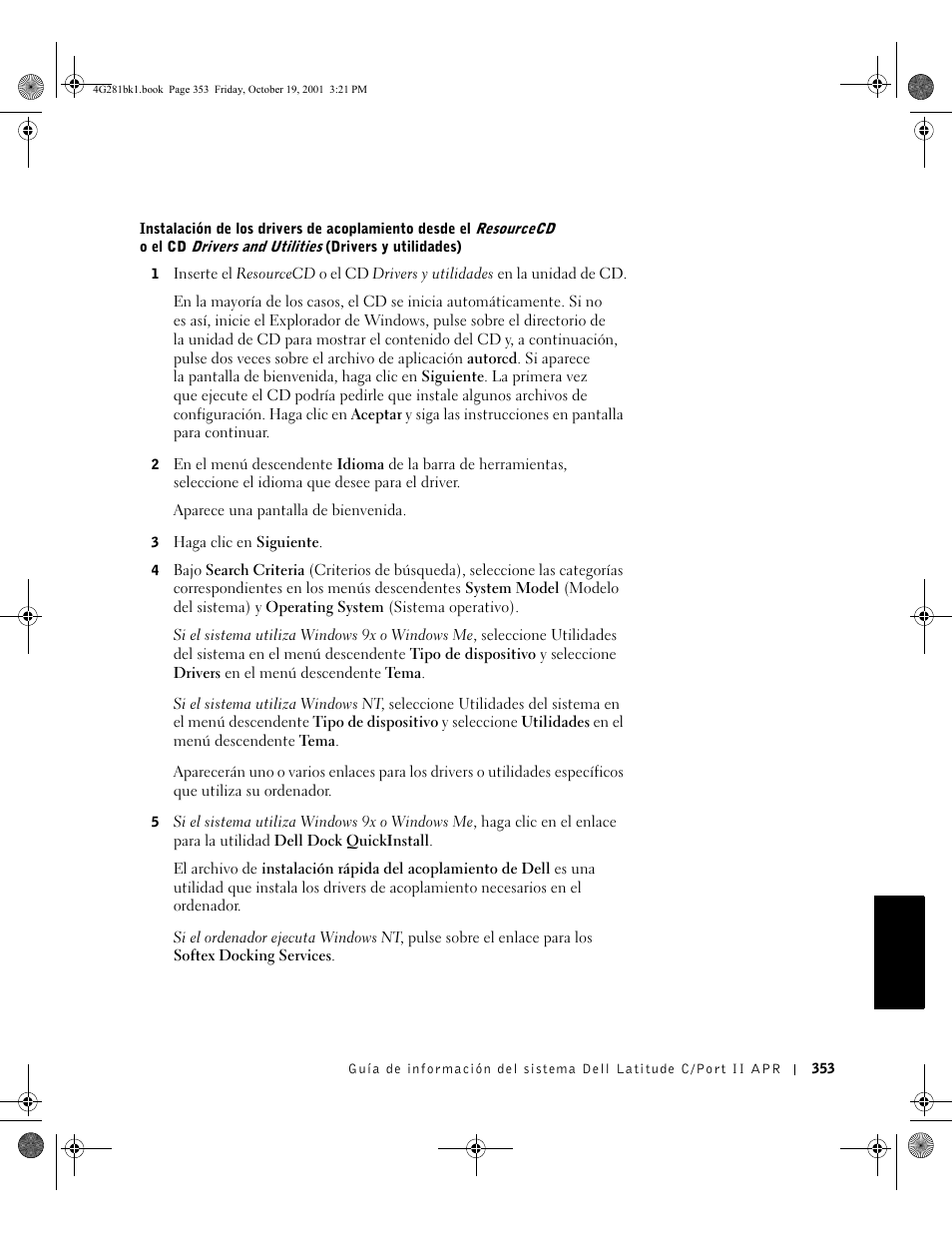 4G281bk1.book Page 353 Friday, October 19, 2001 3:21 PM

Instalación de los drivers de acoplamiento desde el ResourceCD o el CD Drivers and Utilities (Drivers y utilidades)

1 Inserte el ResourceCD o el CD Drivers y utilidades en la unidad de CD.

En la mayoría de los casos, el CD se inicia automáticamente. Si no es así, inicie el Explorador de Windows, pulse sobre el directorio de la unidad de CD para mostrar el contenido del CD y, a continuación, pulse dos veces sobre el archivo de aplicación autorcd. Si aparece la pantalla de bienvenida, haga clic en Siguiente. La primera vez que ejecute el CD podría pedirle que instale algunos archivos de configuración. Haga clic en Aceptar y siga las instrucciones en pantalla para continuar.

2 En el menú descendente Idioma de la barra de herramientas, seleccione el idioma que desee para el driver.

Aparece una pantalla de bienvenida.

3 Haga clic en Siguiente.

4 Bajo Search Criteria (Criterios de búsqueda), seleccione las categorías correspondientes en los menús descendentes System Model (Modelo del sistema) y Operating System (Sistema operativo).

Si el sistema utiliza Windows 9x o Windows Me, seleccione Utilidades del sistema en el menú descendente Tipo de dispositivo y seleccione Drivers en el menú descendente Tema.

Si el sistema utiliza Windows NT, seleccione Utilidades del sistema en el menú descendente Tipo de dispositivo y seleccione Utilidades en el menú descendente Tema.

Aparecerán uno o varios enlaces para los drivers o utilidades específicos que utiliza su ordenador.

5 Si el sistema utiliza Windows 9x o Windows Me, haga clic en el enlace para la utilidad Dell Dock QuickInstall.

El archivo de instalación rápida del acoplamiento de Dell es una utilidad que instala los drivers de acoplamiento necesarios en el ordenador.

Si el ordenador ejecuta Windows NT, pulse sobre el enlace para los Softex Docking Services.

Guía de información del sistema Dell Latitude C/Port II APR | 353